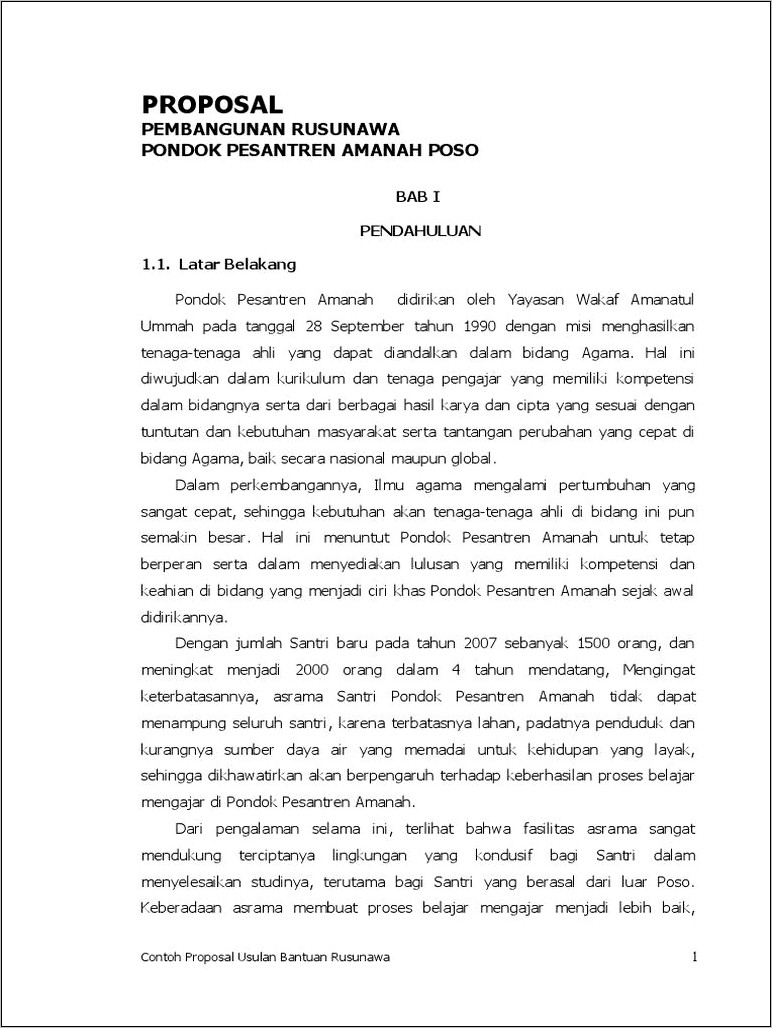 PROPOSAL
PEMBANGUNAN RUSUNAWA
PONDOK PESANTREN AMANAH POSO

BAB I

PENDAHULUAN

1.1. Latar Belakang

Pondok Pesantren Amanah didirikan oleh Yayasan Wakaf Amanatul Ummah pada tanggal 28 September tahun 1990 dengan misi menghasilkan tenaga-tenaga ahli yang dapat diandalkan dalam bidang Agama. Hal ini diwujudkan dalam kurikulum dan tenaga pengajar yang memiliki kompetensi dalam bidangnya serta dari berbagai hasil karya dan cipta yang sesuai dengan tuntutan dan kebutuhan masyarakat serta tantangan perubahan yang cepat di bidang Agama, baik secara nasional maupun global.

Dalam perkembangannya, Ilmu agama mengalami pertumbuhan yang sangat cepat, sehingga kebutuhan akan tenaga-tenaga ahli di bidang ini pun semakin besar. Hal ini menuntut Pondok Pesantren Amanah untuk tetap berperan serta dalam menyediakan lulusan yang memiliki kompetensi dan keahian di bidang yang menjadi ciri khas Pondok Pesantren Amanah sejak awal didirikannya.

Dengan jumlah Santri baru pada tahun 2007 sebanyak 1500 orang, dan meningkat menjadi 2000 orang dalam 4 tahun mendatang, Mengingat keterbatasannya, asrama Santri Pondok Pesantren Amanah tidak dapat menampung seluruh santri, karena terbatasnya lahan, padatnya penduduk dan kurangnya sumber daya air yang memadai untuk kehidupan yang layak, sehingga dikhawatirkan akan berpengaruh terhadap keberhasilan proses belajar mengajar di Pondok Pesantren Amanah.

Dari pengalaman selama ini, terlihat bahwa fasilitas asrama sangat mendukung terciptanya lingkungan yang kondusif bagi Santri dalam menyelesaikan studinya, terutama bagi Santri yang berasal dari luar Poso. Keberadaan asrama membuat proses belajar mengajar menjadi lebih baik,

Contoh Proposal Usulan Bantuan Rusunawa 1